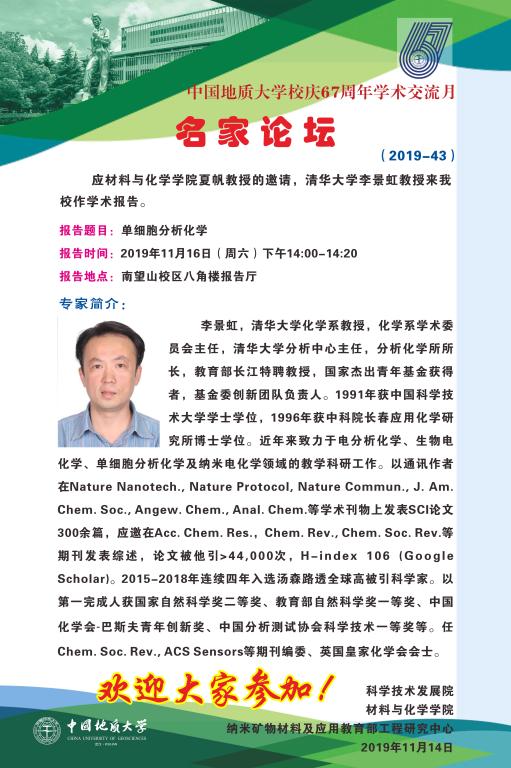 67

中国地质大学校庆67周年学术交流月

名家论坛

（2019-43）

应材料与化学学院夏帆教授的邀请，清华大学李景虹教授来我校作学术报告。

报告题目：单细胞分析化学

报告时间：2019年11月16日（周六）下午14:00-14:20

报告地点：南望山校区八角楼报告厅

专家简介：

李景虹，清华大学化学系教授，化学系学术委员会主任，清华大学分析中心主任，分析化学所所长，教育部长江特聘教授，国家杰出青年基金获得者，基金委创新团队负责人。1991年获中国科学技术大学学士学位，1996年获中科院长春应用化学研究所博士学位。近年来致力于电分析化学、生物电化学、单细胞分析化学及纳米电化学领域的教学科研工作。以通讯作者在Nature Nanotech., Nature Protocol, Nature Commun., J. Am. Chem. Soc., Angew. Chem., Anal. Chem.等学术刊物上发表SCI论文300余篇，应邀在Acc. Chem. Res., Chem. Rev., Chem. Soc. Rev.等期刊发表综述，论文被他引>44,000次，H-index 106 (Google Scholar)。2015-2018年连续四年入选汤森路透全球高被引科学家。以第一完成人获国家自然科学奖二等奖、教育部自然科学奖一等奖、中国化学会-巴斯夫青年创新奖、中国分析测试协会科学技术一等奖等。任Chem. Soc. Rev., ACS Sensors等期刊编委、英国皇家化学会会士。

欢迎大家参加！

科学技术发展院
材料与化学学院
纳米矿物材料及应用教育部工程研究中心
2019年11月14日

中国地质大学
CHINA UNIVERSITY OF GEOSCIENCES